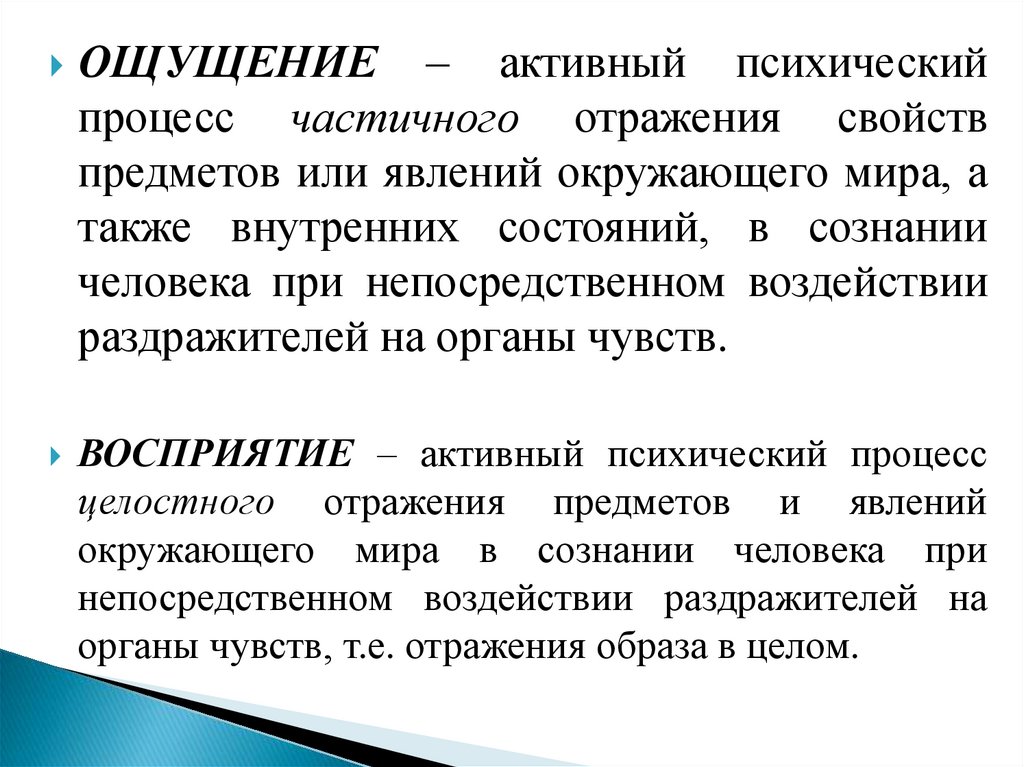 ОЩУЩЕНИЕ – активный психический процесс частичного отражения свойств предметов или явлений окружающего мира, а также внутренних состояний, в сознании человека при непосредственном воздействии раздражителей на органы чувств.

ВОСПРИЯТИЕ – активный психический процесс целостного отражения предметов и явлений окружающего мира в сознании человека при непосредственном воздействии раздражителей на органы чувств, т.е. отражения образа в целом.